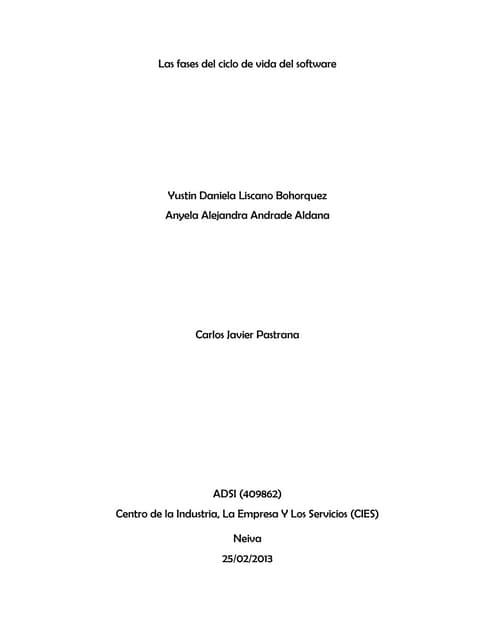 Las fases del ciclo de vida del software

Yustin Daniela Liscano Bohorquez
Anyela Alejandra Andrade Aldana

Carlos Javier Pastrana

ADSI (409862)
Centro de la Industria, La Empresa Y Los Servicios (CIES)
Neiva
25/02/2013